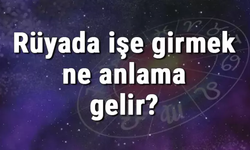 Rüyada işe girmek ne anlama gelir?